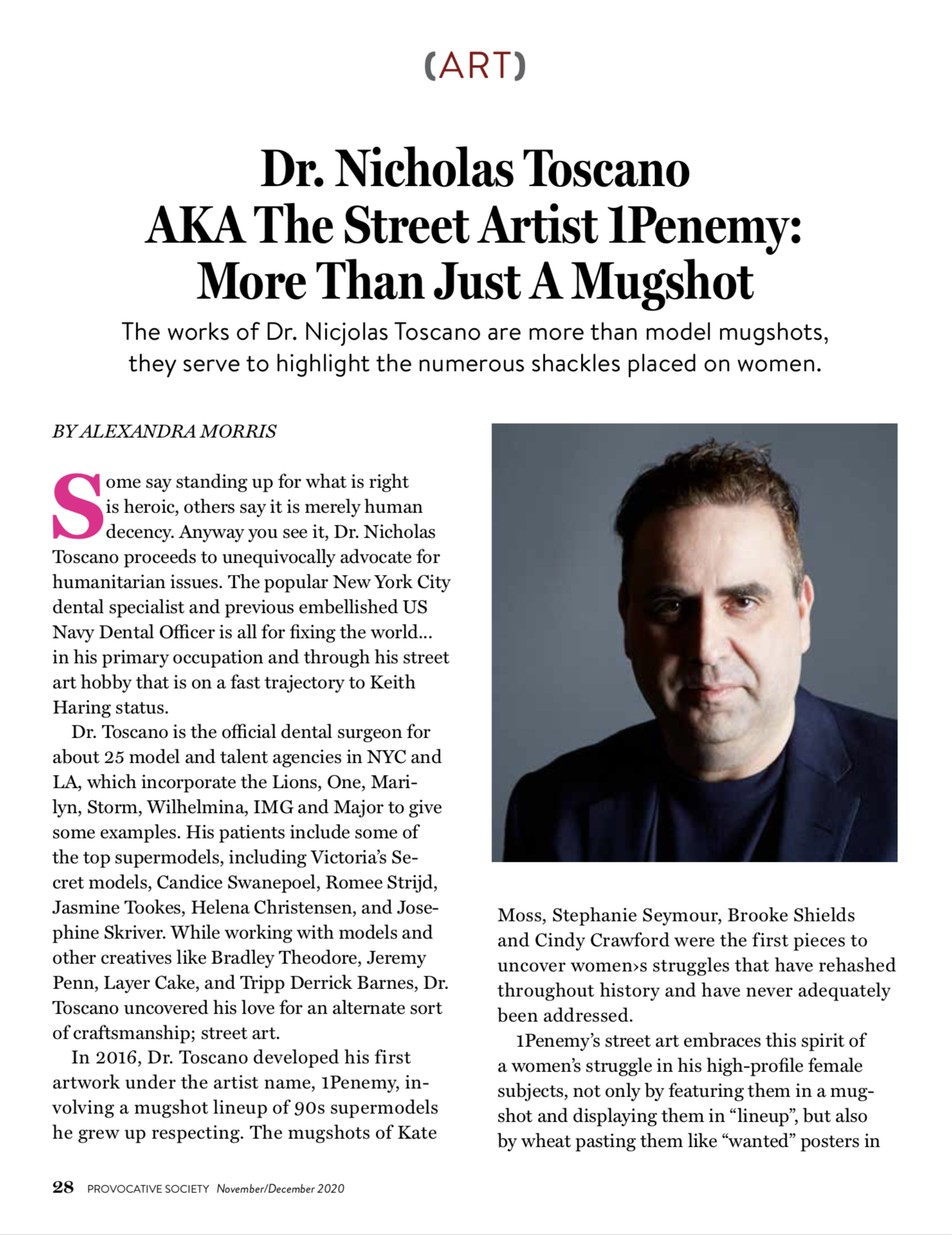 (ART)

Dr. Nicholas Toscano AKA The Street Artist 1Penemy: More Than Just A Mugshot

The works of Dr. Nicjolas Toscano are more than model mugshots, they serve to highlight the numerous shackles placed on women.

BY ALEXANDRA MORRIS

Some say standing up for what is right is heroic, others say it is merely human decency. Anyway you see it, Dr. Nicholas Toscano proceeds to unequivocally advocate for humanitarian issues. The popular New York City dental specialist and previous embellished US Navy Dental Officer is all for fixing the world... in his primary occupation and through his street art hobby that is on a fast trajectory to Keith Haring status.

Dr. Toscano is the official dental surgeon for about 25 model and talent agencies in NYC and LA, which incorporate the Lions, One, Marilyn, Storm, Wilhelmina, IMG and Major to give some examples. His patients include some of the top supermodels, including Victoria's Secret models, Candice Swanepoel, Romee Strijd, Jasmine Tookes, Helena Christensen, and Josephine Skriver. While working with models and other creatives like Bradley Theodore, Jeremy Penn, Layer Cake, and Tripp Derrick Barnes, Dr. Toscano uncovered his love for an alternate sort of craftsmanship; street art.

In 2016, Dr. Toscano developed his first artwork under the artist name, 1Penemy, involving a mugshot lineup of 90s supermodels he grew up respecting. The mugshots of Kate Moss, Stephanie Seymour, Brooke Shields and Cindy Crawford were the first pieces to uncover women›s struggles that have rehashed throughout history and have never adequately been addressed.

1Penemy's street art embraces this spirit of a women's struggle in his high-profile female subjects, not only by featuring them in a mugshot and displaying them in "lineup", but also by wheat pasting them like "wanted" posters in

28 PROVOCATIVE SOCIETY November/December 2020